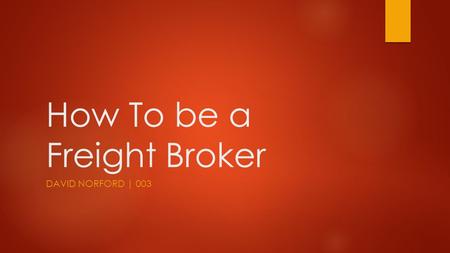 How To be a Freight Broker

DAVID NORFORD | 003